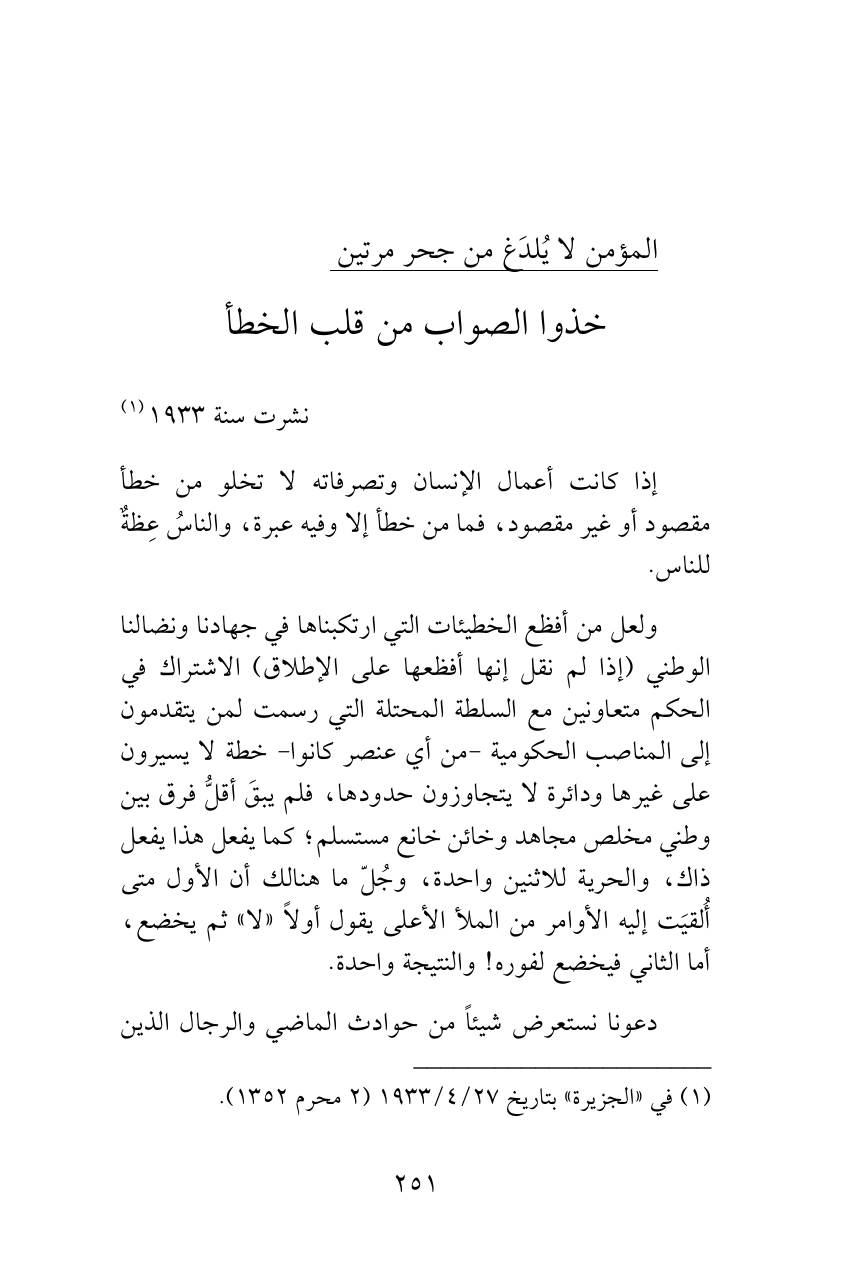 المؤمن لا يُلدَغ من جحر مرتين

خذوا الصواب من قلب الخطأ

نشرت سنة ١٩٣٣ (١)

إذا كانت أعمال الإنسان وتصرفاته لا تخلو من خطأ مقصود أو غير مقصود، فما من خطأ إلا وفيه عبرة، والناسُ عِظةٌ للناس.

ولعل من أفظع الخطيئات التي ارتكبناها في جهادنا ونضالنا الوطني (إذا لم نقل إنها أفظعها على الإطلاق) الاشتراك في الحكم متعاونين مع السلطة المحتلة التي رسمت لمن يتقدمون إلى المناصب الحكومية -من أي عنصر كانوا- خطة لا يسيرون على غيرها ودائرة لا يتجاوزون حدودها، فلم يبقَ أقلُّ فرق بين وطني مخلص مجاهد وخائن خانع مستسلم؛ كما يفعل هذا يفعل ذاك، والحرية للاثنين واحدة، وجُلّ ما هنالك أن الأول متى أُلقيَت إليه الأوامر من الملأ الأعلى يقول أولاً «لا» ثم يخضع، أما الثاني فيخضع لفوره! والنتيجة واحدة.

دعونا نستعرض شيئاً من حوادث الماضي والرجال الذين

(١) في «الجزيرة» بتاريخ ١٩٣٣/٤/٢٧ (٢ محرم ١٣٥٢).

٢٥١